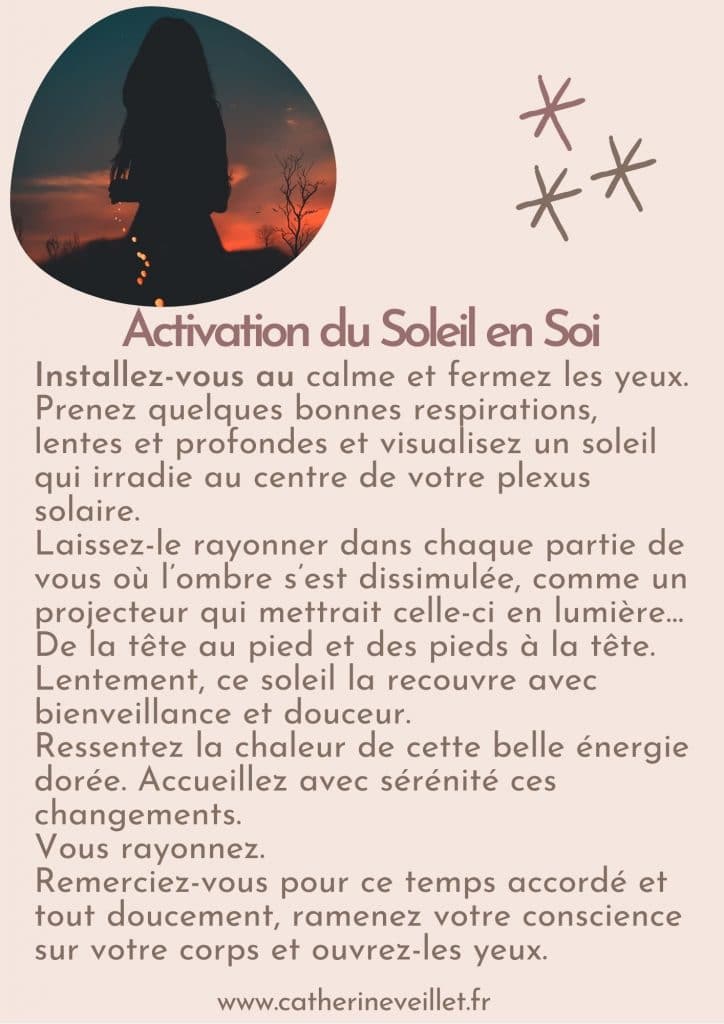 Activation du Soleil en Soi

Installez-vous au calme et fermez les yeux. Prenez quelques bonnes respirations, lentes et profondes et visualisez un soleil qui irradie au centre de votre plexus solaire.
Laissez-le rayonner dans chaque partie de vous où l'ombre s'est dissimulée, comme un projecteur qui mettrait celle-ci en lumière… De la tête au pied et des pieds à la tête.
Lentement, ce soleil la recouvre avec bienveillance et douceur.
Ressentez la chaleur de cette belle énergie dorée. Accueillez avec sérénité ces changements.
Vous rayonnez.
Remerciez-vous pour ce temps accordé et tout doucement, ramenez votre conscience sur votre corps et ouvrez-les yeux.

www.catherineveillet.fr